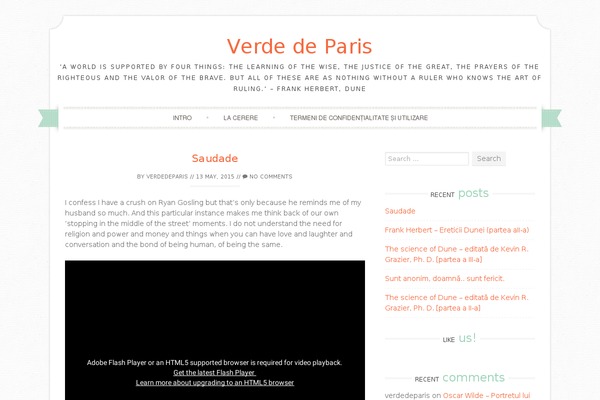 Verde de Paris

"A WORLD IS SUPPORTED BY FOUR THINGS: THE LEARNING OF THE WISE, THE JUSTICE OF THE GREAT, THE PRAYERS OF THE RIGHTEOUS AND THE VALOR OF THE BRAVE. BUT ALL OF THESE ARE AS NOTHING WITHOUT A RULER WHO KNOWS THE ART OF RULING." – FRANK HERBERT, DUNE

INTRO • LA CERERE • TERMENI DE CONFIDENȚIALITATE ȘI UTILIZARE

Saudade

BY VERDEDEPARIS // 13 MAY, 2015 // NO COMMENTS

I confess I have a crush on Ryan Gosling but that's only because he reminds me of my husband so much. And this particular instance makes me think back of our own 'stopping in the middle of the street' moments. I do not understand the need for religion and power and money and things when you can have love and laughter and conversation and the bond of being human, of being the same.

Adobe Flash Player or an HTML5 supported browser is required for video playback.
Get the latest Flash Player
Learn more about upgrading to an HTML5 browser

Search ...
Search

RECENT posts

Saudade

Frank Herbert – Ereticii Dunei (partea aII-a)

The science of Dune – editată de Kevin R. Grazier, Ph. D. (partea a III-a)

Sunt anonim, doamnă.. sunt fericit.

The science of Dune – editată de Kevin R. Grazier, Ph. D. (partea a II-a)

LIKE us!

RECENT comments

verdedeparis on Oscar Wilde – Portretul lui